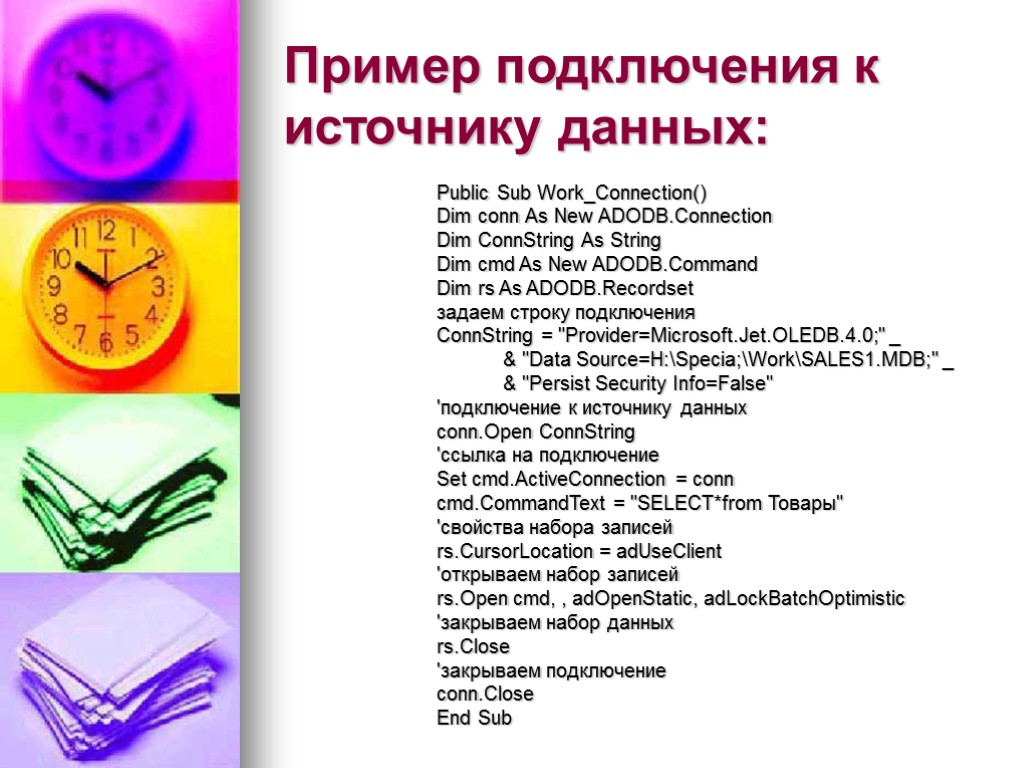 Пример подключения к источнику данных:

Public Sub Work_Connection()
Dim conn As New ADODB.Connection
Dim ConnString As String
Dim cmd As New ADODB.Command
Dim rs As ADODB.Recordset
задаем строку подключения
ConnString = "Provider=Microsoft.Jet.OLEDB.4.0;" _
& "Data Source=H:\Specia;\Work\SALES1.MDB;" _
& "Persist Security Info=False"
'подключение к источнику данных
conn.Open ConnString
'ссылка на подключение
Set cmd.ActiveConnection = conn
cmd.CommandText = "SELECT*from Товары"
'свойства набора записей
rs.CursorLocation = adUseClient
'открываем набор записей
rs.Open cmd, , adOpenStatic, adLockBatchOptimistic
'закрываем набор данных
rs.Close
'закрываем подключение
conn.Close
End Sub